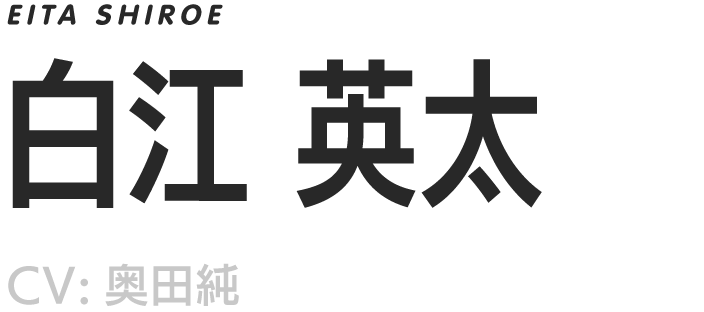 EITA SHIROE

白江 英太

CV: 奥田純